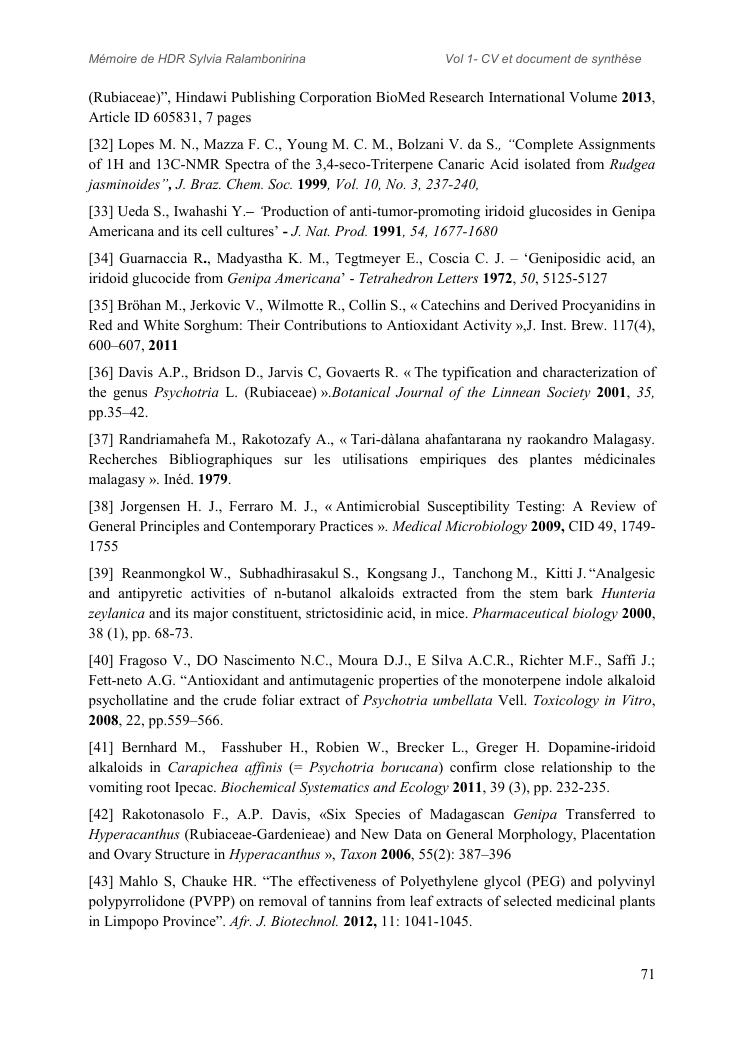 Mémoire de HDR Sylvia Ralambonirina Vol 1- CV et document de synthèse

(Rubiaceae)", Hindawi Publishing Corporation BioMed Research International Volume 2013, Article ID 605831, 7 pages

[32] Lopes M. N., Mazza F. C., Young M. C. M., Bolzani V. da S., "Complete Assignments of 1H and 13C-NMR Spectra of the 3,4-seco-Triterpene Canaric Acid isolated from Rudgea jasminoides", J. Braz. Chem. Soc. 1999, Vol. 10, No. 3, 237-240,

[33] Ueda S., Iwahashi Y.– 'Production of anti-tumor-promoting iridoid glucosides in Genipa Americana and its cell cultures' - J. Nat. Prod. 1991, 54, 1677-1680

[34] Guarnaccia R., Madyastha K. M., Tegtmeyer E., Coscia C. J. – 'Geniposidic acid, an iridoid glucocide from Genipa Americana' - Tetrahedron Letters 1972, 50, 5125-5127

[35] Bröhan M., Jerkovic V., Wilmotte R., Collin S., « Catechins and Derived Procyanidins in Red and White Sorghum: Their Contributions to Antioxidant Activity »,J. Inst. Brew. 117(4), 600–607, 2011

[36] Davis A.P., Bridson D., Jarvis C, Govaerts R. « The typification and characterization of the genus Psychotria L. (Rubiaceae) ».Botanical Journal of the Linnean Society 2001, 35, pp.35–42.

[37] Randriamahefa M., Rakotozafy A., « Tari-dàlana ahafantarana ny raokandro Malagasy. Recherches Bibliographiques sur les utilisations empiriques des plantes médicinales malagasy ». Inéd. 1979.

[38] Jorgensen H. J., Ferraro M. J., « Antimicrobial Susceptibility Testing: A Review of General Principles and Contemporary Practices ». Medical Microbiology 2009, CID 49, 1749-1755

[39] Reanmongkol W., Subhadhirasakul S., Kongsang J., Tanchong M., Kitti J. "Analgesic and antipyretic activities of n-butanol alkaloids extracted from the stem bark Hunteria zeylanica and its major constituent, strictosidinic acid, in mice. Pharmaceutical biology 2000, 38 (1), pp. 68-73.

[40] Fragoso V., DO Nascimento N.C., Moura D.J., E Silva A.C.R., Richter M.F., Saffi J.; Fett-neto A.G. "Antioxidant and antimutagenic properties of the monoterpene indole alkaloid psychollatine and the crude foliar extract of Psychotria umbellata Vell. Toxicology in Vitro, 2008, 22, pp.559–566.

[41] Bernhard M., Fasshuber H., Robien W., Brecker L., Greger H. Dopamine-iridoid alkaloids in Carapichea affinis (= Psychotria borucana) confirm close relationship to the vomiting root Ipecac. Biochemical Systematics and Ecology 2011, 39 (3), pp. 232-235.

[42] Rakotonasolo F., A.P. Davis, «Six Species of Madagascan Genipa Transferred to Hyperacanthus (Rubiaceae-Gardenieae) and New Data on General Morphology, Placentation and Ovary Structure in Hyperacanthus », Taxon 2006, 55(2): 387–396

[43] Mahlo S, Chauke HR. "The effectiveness of Polyethylene glycol (PEG) and polyvinyl polypyrrolidone (PVPP) on removal of tannins from leaf extracts of selected medicinal plants in Limpopo Province". Afr. J. Biotechnol. 2012, 11: 1041-1045.

71